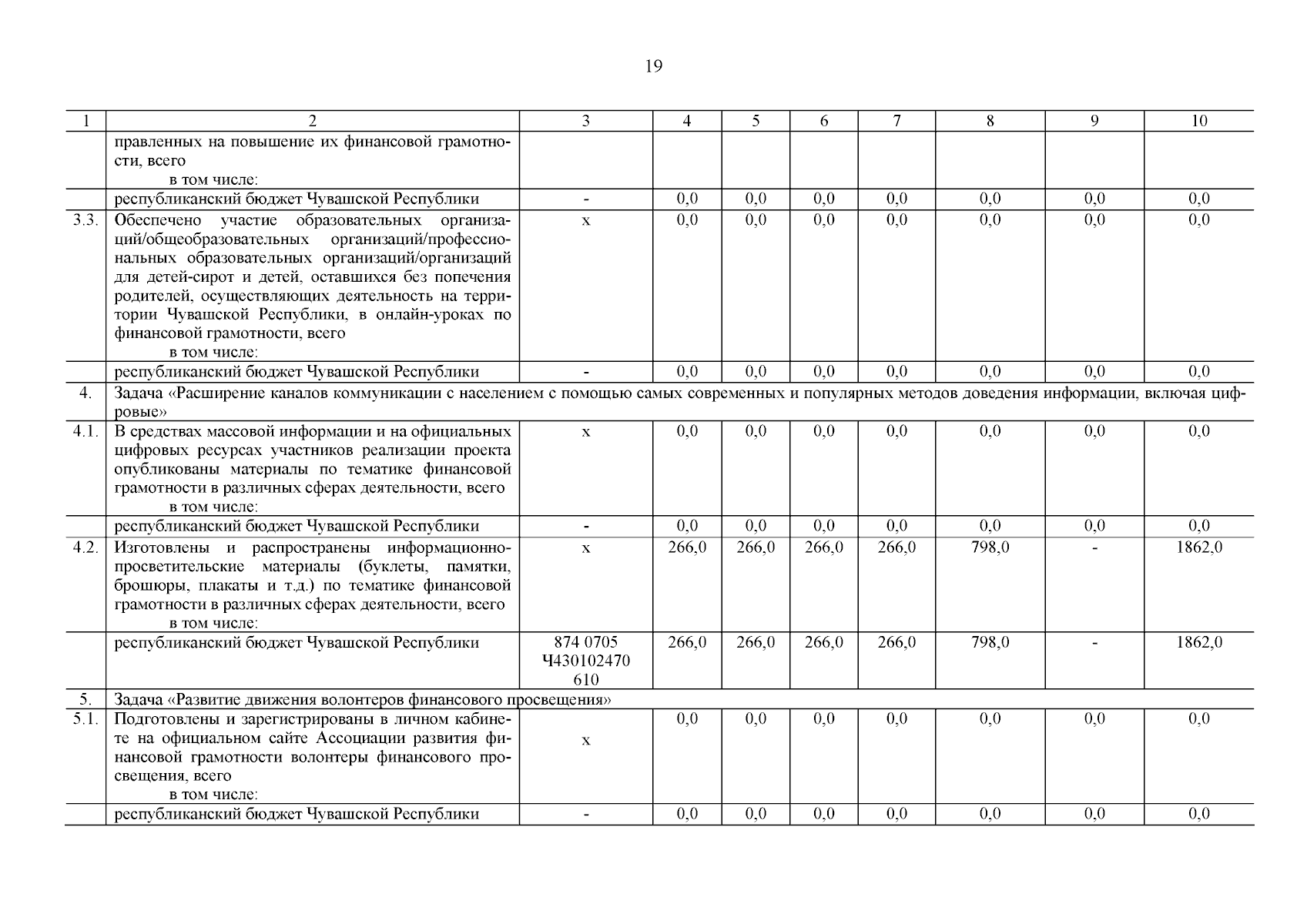 19

| 1 | 2 | 3 | 4 | 5 | 6 | 7 | 8 | 9 | 10 |
|---|---|---|---|---|---|---|---|---|---|
| | правленных на повышение их финансовой грамотности, всего в том числе: | | | | | | | | |
| | республиканский бюджет Чувашской Республики | - | 0,0 | 0,0 | 0,0 | 0,0 | 0,0 | 0,0 | 0,0 |
| 3.3. | Обеспечено участие образовательных организаций/общеобразовательных организаций/профессиональных образовательных организаций/организаций для детей-сирот и детей, оставшихся без попечения родителей, осуществляющих деятельность на территории Чувашской Республики, в онлайн-уроках по финансовой грамотности, всего в том числе: | x | 0,0 | 0,0 | 0,0 | 0,0 | 0,0 | 0,0 | 0,0 |
| | республиканский бюджет Чувашской Республики | - | 0,0 | 0,0 | 0,0 | 0,0 | 0,0 | 0,0 | 0,0 |
| 4. | Задача «Расширение каналов коммуникации с населением с помощью самых современных и популярных методов доведения информации, включая цифровые» | | | | | | | | |
| 4.1. | В средствах массовой информации и на официальных цифровых ресурсах участников реализации проекта опубликованы материалы по тематике финансовой грамотности в различных сферах деятельности, всего в том числе: | x | 0,0 | 0,0 | 0,0 | 0,0 | 0,0 | 0,0 | 0,0 |
| | республиканский бюджет Чувашской Республики | - | 0,0 | 0,0 | 0,0 | 0,0 | 0,0 | 0,0 | 0,0 |
| 4.2. | Изготовлены и распространены информационно-просветительские материалы (буклеты, памятки, брошюры, плакаты и т.д.) по тематике финансовой грамотности в различных сферах деятельности, всего в том числе: | x | 266,0 | 266,0 | 266,0 | 266,0 | 798,0 | - | 1862,0 |
| | республиканский бюджет Чувашской Республики | 874 0705 Ч430102470 610 | 266,0 | 266,0 | 266,0 | 266,0 | 798,0 | - | 1862,0 |
| 5. | Задача «Развитие движения волонтеров финансового просвещения» | | | | | | | | |
| 5.1. | Подготовлены и зарегистрированы в личном кабинете на официальном сайте Ассоциации развития финансовой грамотности волонтеры финансового просвещения, всего в том числе: | x | 0,0 | 0,0 | 0,0 | 0,0 | 0,0 | 0,0 | 0,0 |
| | республиканский бюджет Чувашской Республики | - | 0,0 | 0,0 | 0,0 | 0,0 | 0,0 | 0,0 | 0,0 |